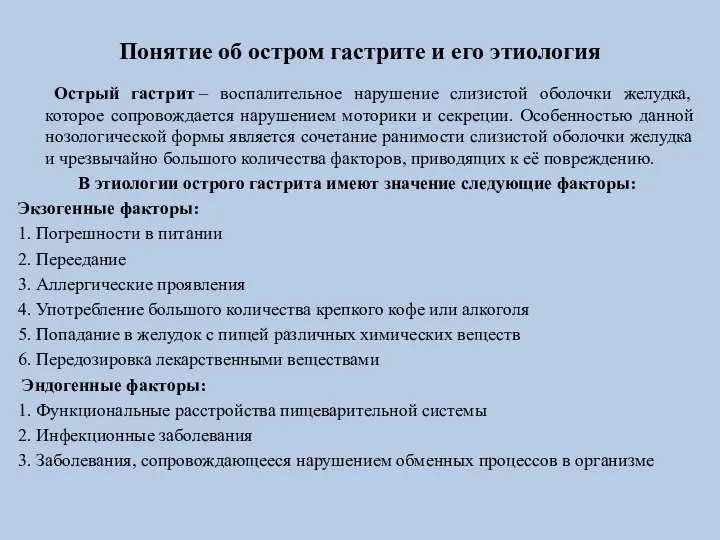 Понятие об остром гастрите и его этиология

Острый гастрит – воспалительное нарушение слизистой оболочки желудка, которое сопровождается нарушением моторики и секреции. Особенностью данной нозологической формы является сочетание ранимости слизистой оболочки желудка и чрезвычайно большого количества факторов, приводящих к её повреждению.

В этиологии острого гастрита имеют значение следующие факторы:

Экзогенные факторы:
1. Погрешности в питании
2. Переедание
3. Аллергические проявления
4. Употребление большого количества крепкого кофе или алкоголя
5. Попадание в желудок с пищей различных химических веществ
6. Передозировка лекарственными веществами

Эндогенные факторы:
1. Функциональные расстройства пищеварительной системы
2. Инфекционные заболевания
3. Заболевания, сопровождающееся нарушением обменных процессов в организме